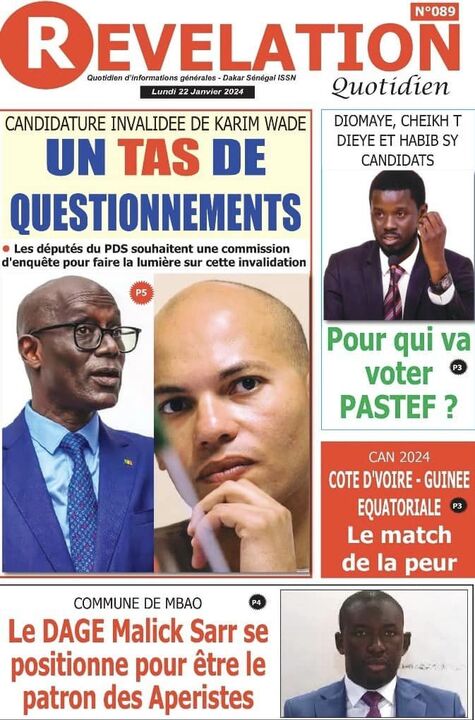 N°089

REVELATION

Quotidien d'informations générales - Dakar Sénégal ISSN

Lundi 22 Janvier 2024

Quotidien

CANDIDATURE INVALIDEE DE KARIM WADE

UN TAS DE QUESTIONNEMENTS

• Les députés du PDS souhaitent une commission d'enquête pour faire la lumière sur cette invalidation

P5

DIOMAYE, CHEIKH T DIEYE ET HABIB SY CANDIDATS

Pour qui va voter PASTEF ?

P3

CAN 2024

COTE D'VOIRE - GUINEE EQUATORIALE

P3

Le match de la peur

COMMUNE DE MBAO

P4

Le DAGE Malick Sarr se positionne pour être le patron des Aperistes